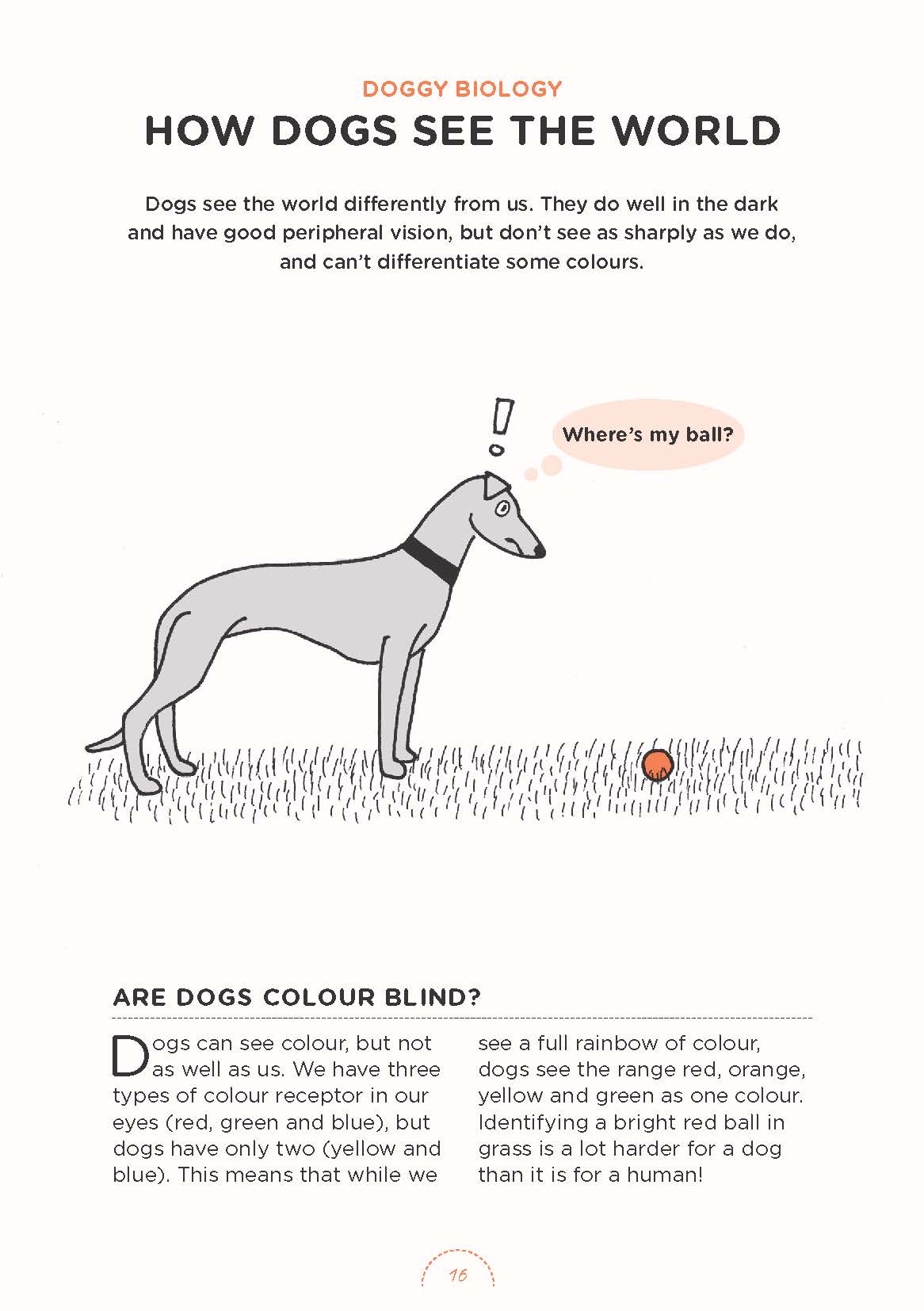 DOGGY BIOLOGY

HOW DOGS SEE THE WORLD

Dogs see the world differently from us. They do well in the dark and have good peripheral vision, but don't see as sharply as we do, and can't differentiate some colours.

!

Where's my ball?

ARE DOGS COLOUR BLIND?

Dogs can see colour, but not as well as us. We have three types of colour receptor in our eyes (red, green and blue), but dogs have only two (yellow and blue). This means that while we see a full rainbow of colour, dogs see the range red, orange, yellow and green as one colour. Identifying a bright red ball in grass is a lot harder for a dog than it is for a human!

16